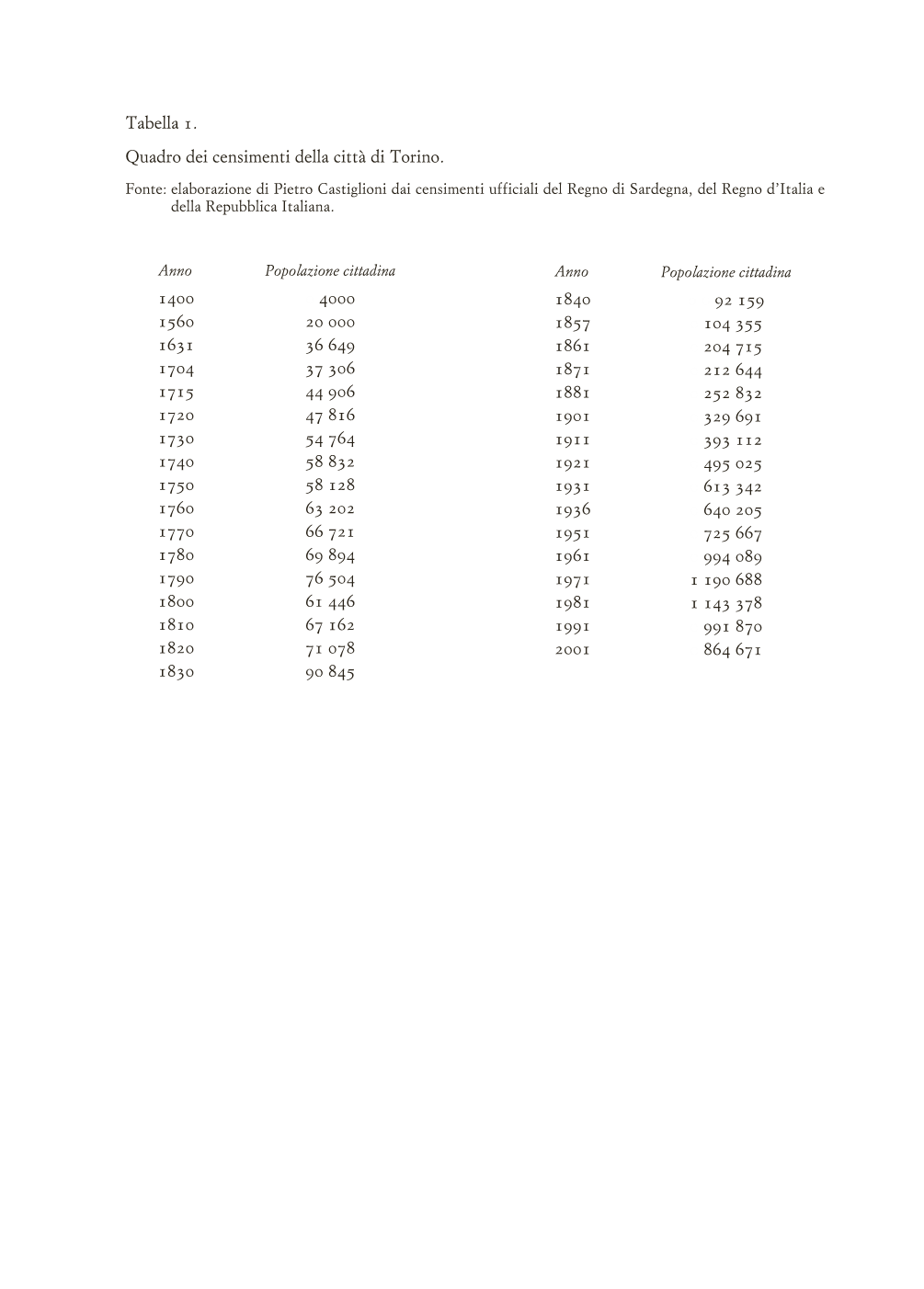 Tabella 1.

Quadro dei censimenti della città di Torino.

Fonte: elaborazione di Pietro Castiglioni dai censimenti ufficiali del Regno di Sardegna, del Regno d'Italia e della Repubblica Italiana.

| Anno | Popolazione cittadina |
|---|---|
| 1400 | 4000 |
| 1560 | 20 000 |
| 1631 | 36 649 |
| 1704 | 37 306 |
| 1715 | 44 906 |
| 1720 | 47 816 |
| 1730 | 54 764 |
| 1740 | 58 832 |
| 1750 | 58 128 |
| 1760 | 63 202 |
| 1770 | 66 721 |
| 1780 | 69 894 |
| 1790 | 76 504 |
| 1800 | 61 446 |
| 1810 | 67 162 |
| 1820 | 71 078 |
| 1830 | 90 845 |

| Anno | Popolazione cittadina |
|---|---|
| 1840 | 92 159 |
| 1857 | 104 355 |
| 1861 | 204 715 |
| 1871 | 212 644 |
| 1881 | 252 832 |
| 1901 | 329 691 |
| 1911 | 393 112 |
| 1921 | 495 025 |
| 1931 | 613 342 |
| 1936 | 640 205 |
| 1951 | 725 667 |
| 1961 | 994 089 |
| 1971 | 1 190 688 |
| 1981 | 1 143 378 |
| 1991 | 991 870 |
| 2001 | 864 671 |